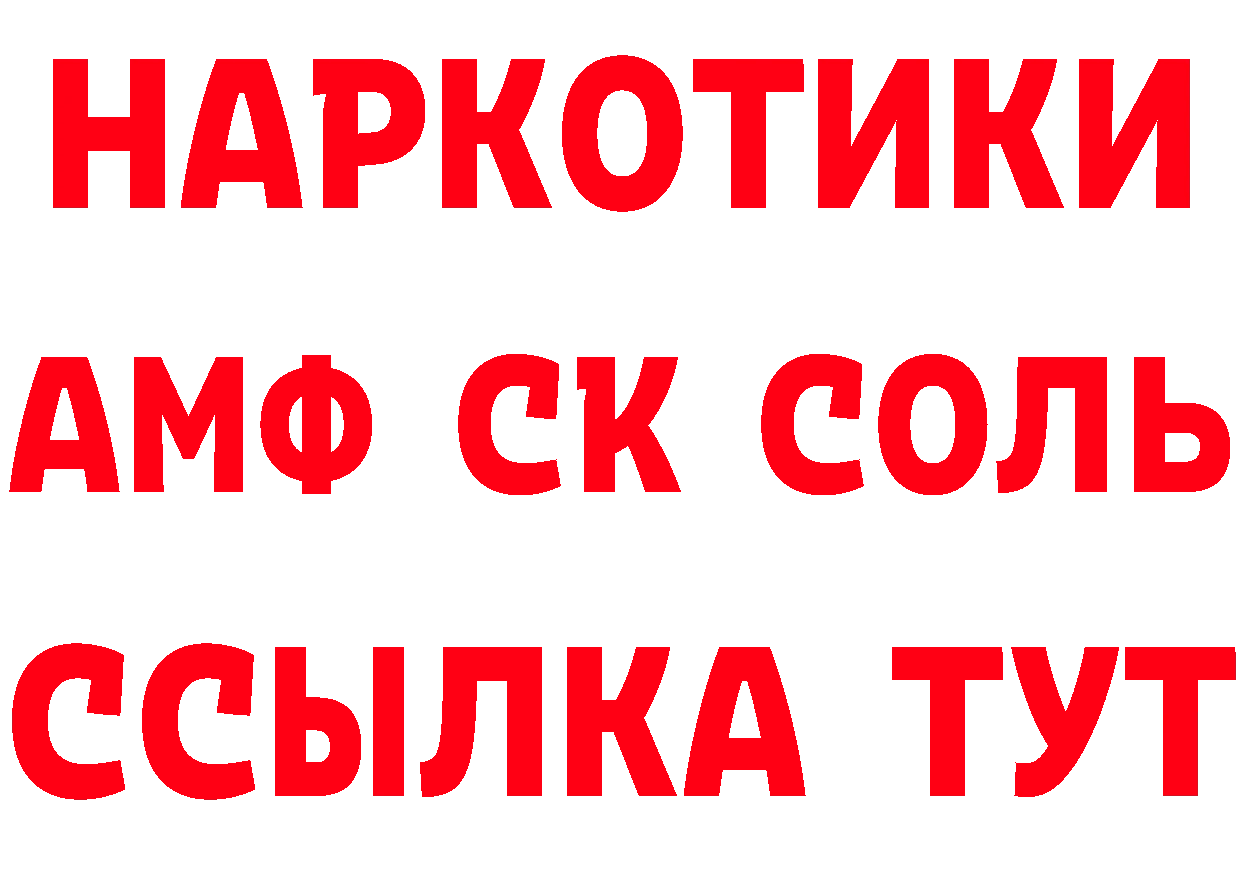 НАРКОТИКИ

АМФ СК СОЛЬ

ССЫЛКА ТУТ